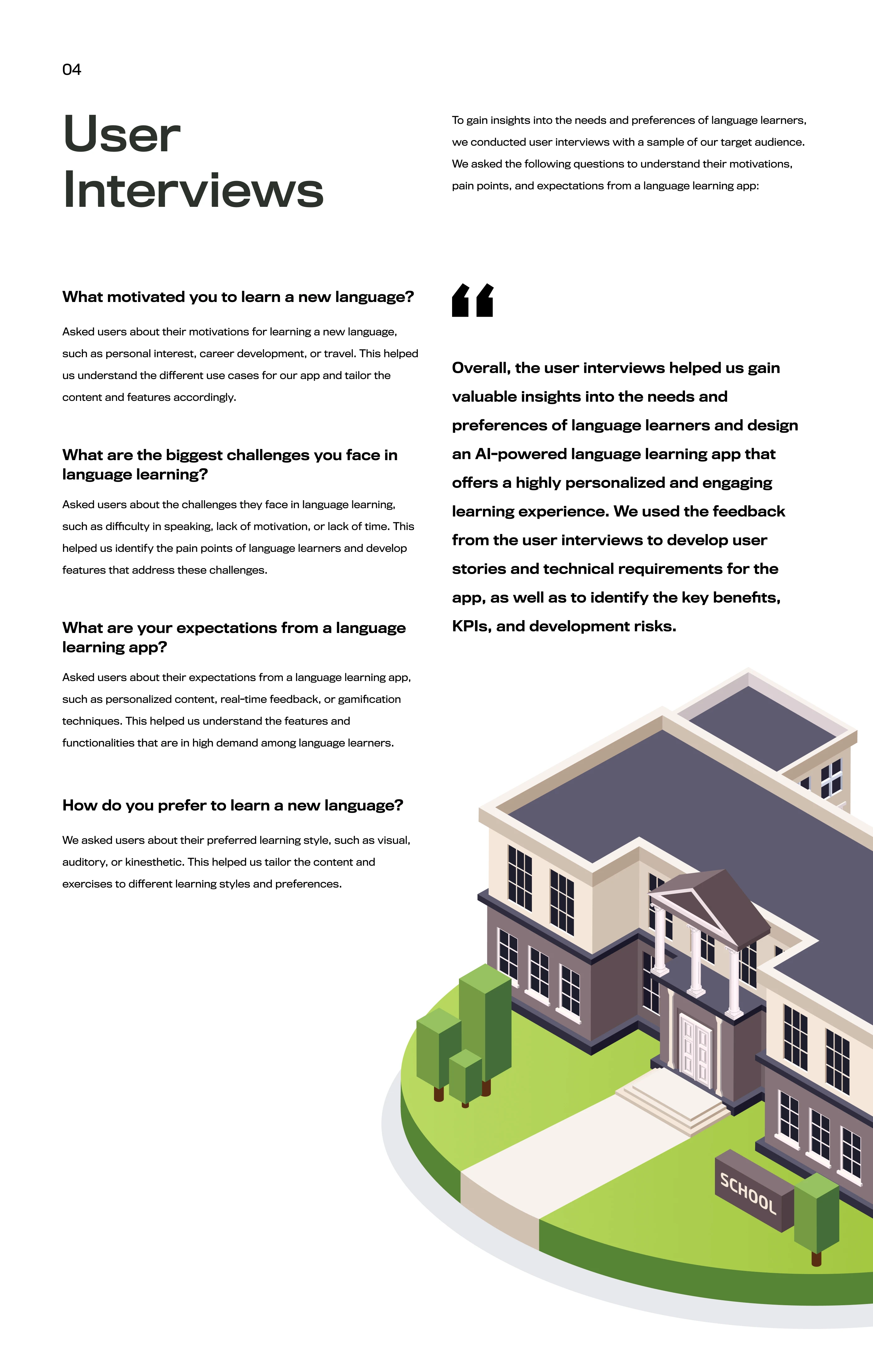 04

User Interviews

To gain insights into the needs and preferences of language learners, we conducted user interviews with a sample of our target audience. We asked the following questions to understand their motivations, pain points, and expectations from a language learning app:

What motivated you to learn a new language?

Asked users about their motivations for learning a new language, such as personal interest, career development, or travel. This helped us understand the different use cases for our app and tailor the content and features accordingly.

What are the biggest challenges you face in language learning?

Asked users about the challenges they face in language learning, such as difficulty in speaking, lack of motivation, or lack of time. This helped us identify the pain points of language learners and develop features that address these challenges.

What are your expectations from a language learning app?

Asked users about their expectations from a language learning app, such as personalized content, real-time feedback, or gamification techniques. This helped us understand the features and functionalities that are in high demand among language learners.

How do you prefer to learn a new language?

We asked users about their preferred learning style, such as visual, auditory, or kinesthetic. This helped us tailor the content and exercises to different learning styles and preferences.

“

Overall, the user interviews helped us gain valuable insights into the needs and preferences of language learners and design an AI-powered language learning app that offers a highly personalized and engaging learning experience. We used the feedback from the user interviews to develop user stories and technical requirements for the app, as well as to identify the key benefits, KPIs, and development risks.

SCHOOL